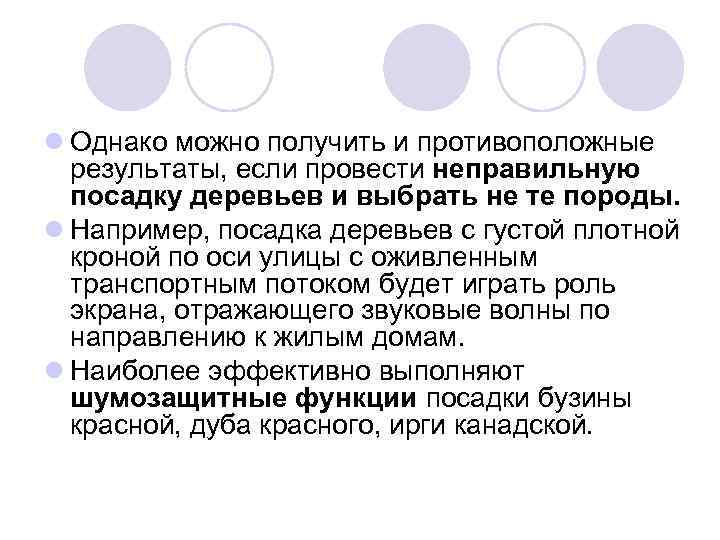 Однако можно получить и противоположные результаты, если провести неправильную посадку деревьев и выбрать не те породы.

Например, посадка деревьев с густой плотной кроной по оси улицы с оживленным транспортным потоком будет играть роль экрана, отражающего звуковые волны по направлению к жилым домам.

Наиболее эффективно выполняют шумозащитные функции посадки бузины красной, дуба красного, ирги канадской.